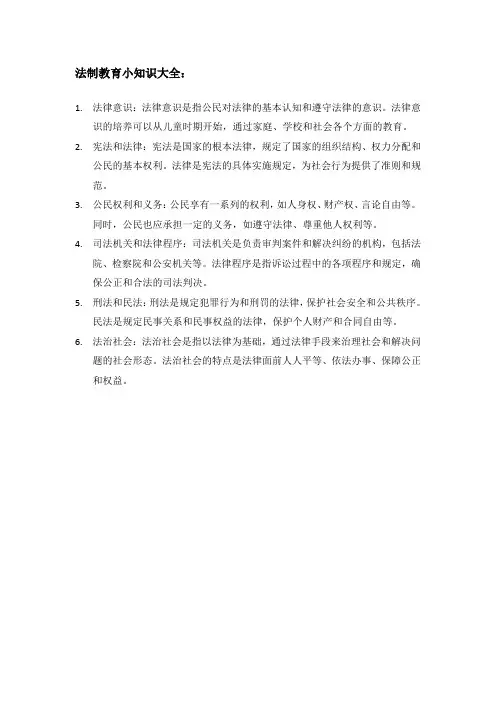 法制教育小知识大全：

1. 法律意识：法律意识是指公民对法律的基本认知和遵守法律的意识。法律意识的培养可以从儿童时期开始，通过家庭、学校和社会各个方面的教育。

2. 宪法和法律：宪法是国家的根本法律，规定了国家的组织结构、权力分配和公民的基本权利。法律是宪法的具体实施规定，为社会行为提供了准则和规范。

3. 公民权利和义务：公民享有一系列的权利，如人身权、财产权、言论自由等。同时，公民也应承担一定的义务，如遵守法律、尊重他人权利等。

4. 司法机关和法律程序：司法机关是负责审判案件和解决纠纷的机构，包括法院、检察院和公安机关等。法律程序是指诉讼过程中的各项程序和规定，确保公正和合法的司法判决。

5. 刑法和民法：刑法是规定犯罪行为和刑罚的法律，保护社会安全和公共秩序。民法是规定民事关系和民事权益的法律，保护个人财产和合同自由等。

6. 法治社会：法治社会是指以法律为基础，通过法律手段来治理社会和解决问题的社会形态。法治社会的特点是法律面前人人平等、依法办事、保障公正和权益。